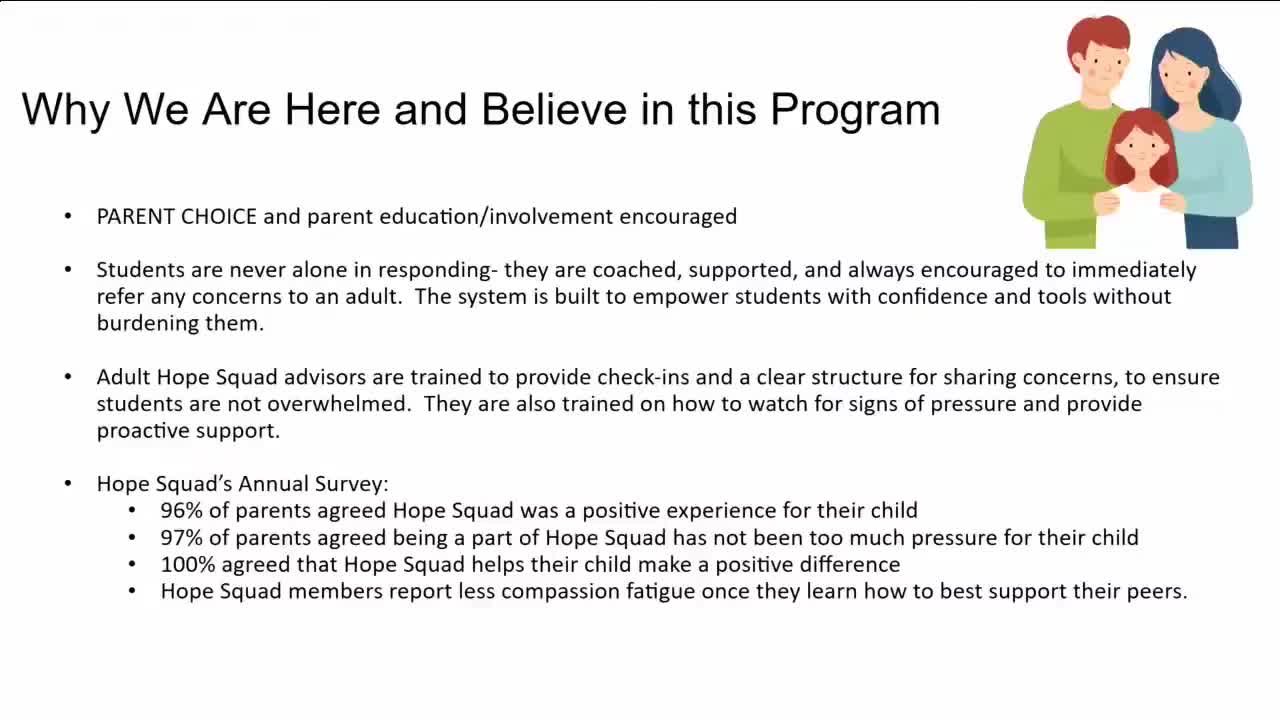 Why We Are Here and Believe in this Program

• PARENT CHOICE and parent education/involvement encouraged

• Students are never alone in responding- they are coached, supported, and always encouraged to immediately refer any concerns to an adult. The system is built to empower students with confidence and tools without burdening them.

• Adult Hope Squad advisors are trained to provide check-ins and a clear structure for sharing concerns, to ensure students are not overwhelmed. They are also trained on how to watch for signs of pressure and provide proactive support.

• Hope Squad's Annual Survey:
  • 96% of parents agreed Hope Squad was a positive experience for their child
  • 97% of parents agreed being a part of Hope Squad has not been too much pressure for their child
  • 100% agreed that Hope Squad helps their child make a positive difference
  • Hope Squad members report less compassion fatigue once they learn how to best support their peers.